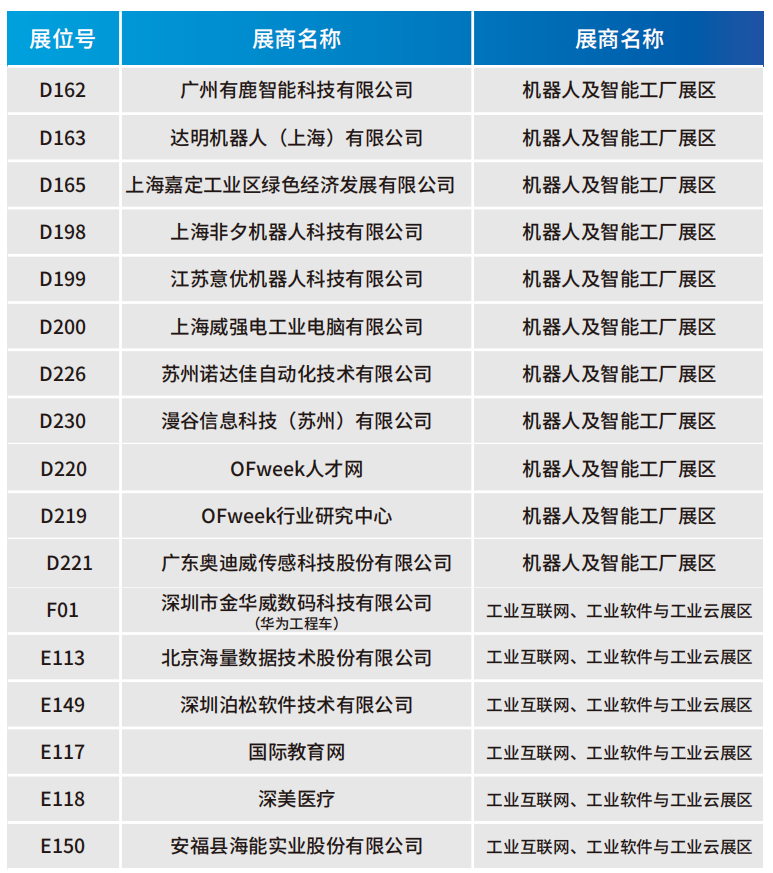 | 展位号 | 展商名称 | 展商名称 |
|---|---|---|
| D162 | 广州有鹿智能科技有限公司 | 机器人及智能工厂展区 |
| D163 | 达明机器人（上海）有限公司 | 机器人及智能工厂展区 |
| D165 | 上海嘉定工业区绿色经济发展有限公司 | 机器人及智能工厂展区 |
| D198 | 上海非夕机器人科技有限公司 | 机器人及智能工厂展区 |
| D199 | 江苏意优机器人科技有限公司 | 机器人及智能工厂展区 |
| D200 | 上海威强电工业电脑有限公司 | 机器人及智能工厂展区 |
| D226 | 苏州诺达佳自动化技术有限公司 | 机器人及智能工厂展区 |
| D230 | 漫谷信息科技（苏州）有限公司 | 机器人及智能工厂展区 |
| D220 | OFweek人才网 | 机器人及智能工厂展区 |
| D219 | OFweek行业研究中心 | 机器人及智能工厂展区 |
| D221 | 广东奥迪威传感科技股份有限公司 | 机器人及智能工厂展区 |
| F01 | 深圳市金华威数码科技有限公司 (华为工程车) | 工业互联网、工业软件与工业云展区 |
| E113 | 北京海量数据技术股份有限公司 | 工业互联网、工业软件与工业云展区 |
| E149 | 深圳泊松软件技术有限公司 | 工业互联网、工业软件与工业云展区 |
| E117 | 国际教育网 | 工业互联网、工业软件与工业云展区 |
| E118 | 深美医疗 | 工业互联网、工业软件与工业云展区 |
| E150 | 安福县海能实业股份有限公司 | 工业互联网、工业软件与工业云展区 |